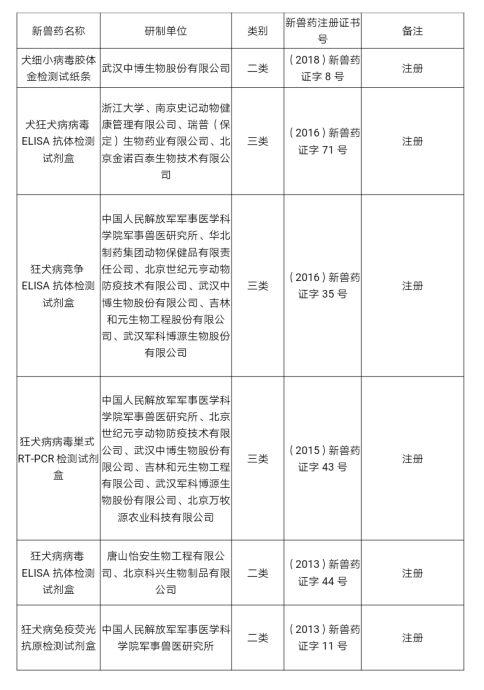 | 新兽药名称 | 研制单位 | 类别 | 新兽药注册证书号 | 备注 |
|---|---|---|---|---|
| 犬细小病毒胶体金检测试纸条 | 武汉中博生物股份有限公司 | 二类 | （2018）新兽药证字 8 号 | 注册 |
| 犬狂犬病病毒 ELISA 抗体检测试剂盒 | 浙江大学、南京史记动物健康管理有限公司、瑞普（保定）生物药业有限公司、北京金诺百泰生物技术有限公司 | 三类 | （2016）新兽药证字 71 号 | 注册 |
| 狂犬病竞争 ELISA 抗体检测试剂盒 | 中国人民解放军军事医学科学院军事兽医研究所、华北制药集团动物保健品有限责任公司、北京世纪元亨动物防疫技术有限公司、武汉中博生物股份有限公司、吉林和元生物工程股份有限公司、武汉军科博源生物股份有限公司 | 三类 | （2016）新兽药证字 35 号 | 注册 |
| 狂犬病病毒巢式 RT-PCR 检测试剂盒 | 中国人民解放军军事医学科学院军事兽医研究所、北京世纪元亨动物防疫技术有限公司、武汉中博生物股份有限公司、吉林和元生物工程有限公司、武汉军科博源生物股份有限公司、北京万牧源农业科技有限公司 | 三类 | （2015）新兽药证字 43 号 | 注册 |
| 狂犬病病毒 ELISA 抗体检测试剂盒 | 唐山怡安生物工程有限公司、北京科兴生物制品有限公司 | 二类 | （2013）新兽药证字 44 号 | 注册 |
| 狂犬病免疫荧光抗原检测试剂盒 | 中国人民解放军军事医学科学院军事兽医研究所 | 二类 | （2013）新兽药证字 11 号 | 注册 |